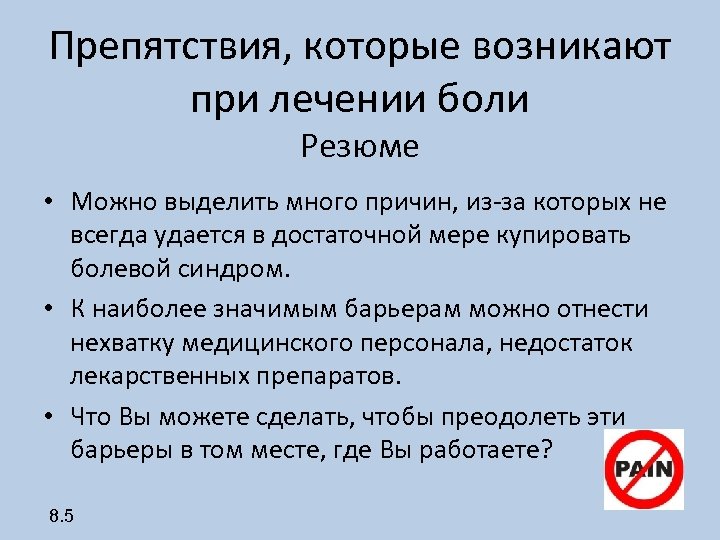 Препятствия, которые возникают при лечении боли
Резюме

• Можно выделить много причин, из-за которых не всегда удается в достаточной мере купировать болевой синдром.

• К наиболее значимым барьерам можно отнести нехватку медицинского персонала, недостаток лекарственных препаратов.

• Что Вы можете сделать, чтобы преодолеть эти барьеры в том месте, где Вы работаете?

PAIN

8.5